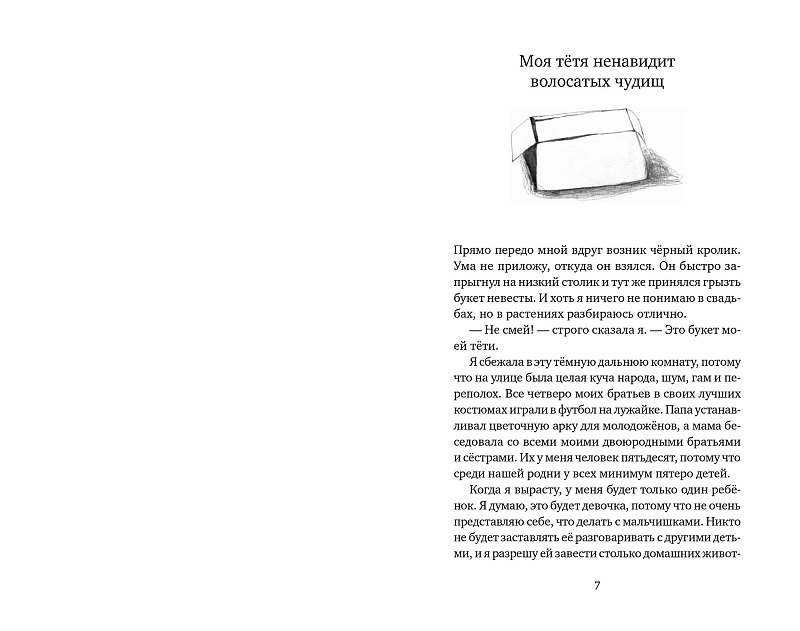 Моя тётя ненавидит волосатых чудищ

Прямо передо мной вдруг возник чёрный кролик. Ума не приложу, откуда он взялся. Он быстро запрыгнул на низкий столик и тут же принялся грызть букет невесты. И хоть я ничего не понимаю в свадьбах, но в растениях разбираюсь отлично.

— Не смей! — строго сказала я. — Это букет моей тёти.

Я сбежала в эту тёмную дальнюю комнату, потому что на улице была целая куча народа, шум, гам и переполох. Все четверо моих братьев в своих лучших костюмах играли в футбол на лужайке. Папа устанавливал цветочную арку для молодожёнов, а мама беседовала со всеми моими двоюродными братьями и сёстрами. Их у меня человек пятьдесят, потому что среди нашей родни у всех минимум пятеро детей.

Когда я вырасту, у меня будет только один ребёнок. Я думаю, это будет девочка, потому что не очень представляю себе, что делать с мальчишками. Никто не будет заставлять её разговаривать с другими детьми, и я разрешу ей завести столько домашних живот-

7